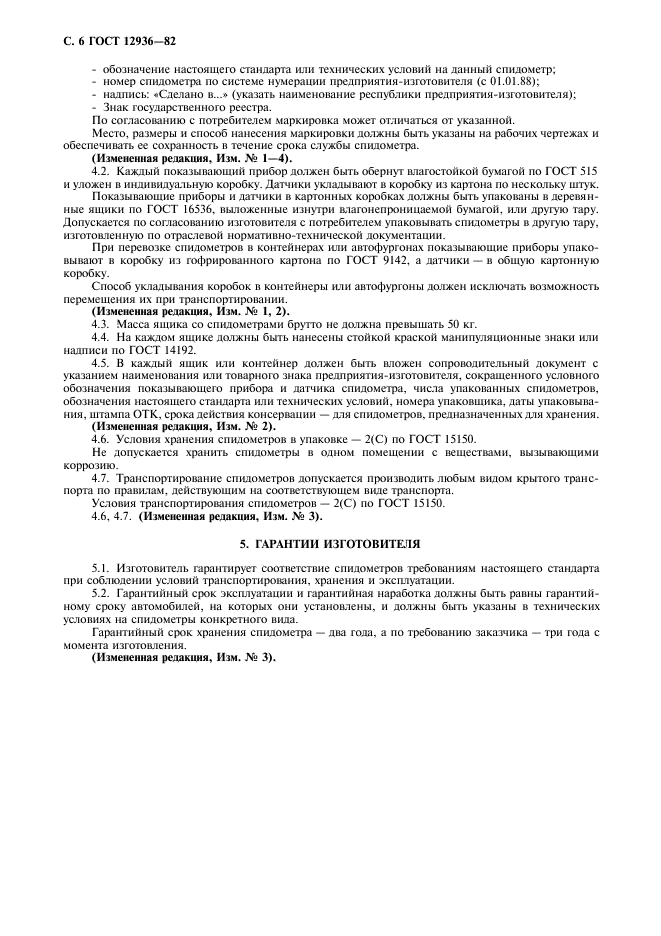 С. 6 ГОСТ 12936—82

- обозначение настоящего стандарта или технических условий на данный спидометр;
- номер спидометра по системе нумерации предприятия-изготовителя (с 01.01.88);
- надпись: «Сделано в...» (указать наименование республики предприятия-изготовителя);
- Знак государственного реестра.

По согласованию с потребителем маркировка может отличаться от указанной.

Место, размеры и способ нанесения маркировки должны быть указаны на рабочих чертежах и обеспечивать ее сохранность в течение срока службы спидометра.

(Измененная редакция, Изм. № 1—4).

4.2. Каждый показывающий прибор должен быть обернут влагостойкой бумагой по ГОСТ 515 и уложен в индивидуальную коробку. Датчики укладывают в коробку из картона по нескольку штук.

Показывающие приборы и датчики в картонных коробках должны быть упакованы в деревянные ящики по ГОСТ 16536, выложенные изнутри влагонепроницаемой бумагой, или другую тару. Допускается по согласованию изготовителя с потребителем упаковывать спидометры в другую тару, изготовленную по отраслевой нормативно-технической документации.

При перевозке спидометров в контейнерах или автофургонах показывающие приборы упаковывают в коробку из гофрированного картона по ГОСТ 9142, а датчики — в общую картонную коробку.

Способ укладывания коробок в контейнеры или автофургоны должен исключать возможность перемещения их при транспортировании.

(Измененная редакция, Изм. № 1, 2).

4.3. Масса ящика со спидометрами брутто не должна превышать 50 кг.

4.4. На каждом ящике должны быть нанесены стойкой краской манипуляционные знаки или надписи по ГОСТ 14192.

4.5. В каждый ящик или контейнер должен быть вложен сопроводительный документ с указанием наименования или товарного знака предприятия-изготовителя, сокращенного условного обозначения показывающего прибора и датчика спидометра, числа упакованных спидометров, обозначения настоящего стандарта или технических условий, номера упаковщика, даты упаковывания, штампа ОТК, срока действия консервации — для спидометров, предназначенных для хранения.

(Измененная редакция, Изм. № 2).

4.6. Условия хранения спидометров в упаковке — 2(С) по ГОСТ 15150.

Не допускается хранить спидометры в одном помещении с веществами, вызывающими коррозию.

4.7. Транспортирование спидометров допускается производить любым видом крытого транспорта по правилам, действующим на соответствующем виде транспорта.

Условия транспортирования спидометров — 2(С) по ГОСТ 15150.

4.6, 4.7. (Измененная редакция, Изм. № 3).

5. ГАРАНТИИ ИЗГОТОВИТЕЛЯ

5.1. Изготовитель гарантирует соответствие спидометров требованиям настоящего стандарта при соблюдении условий транспортирования, хранения и эксплуатации.

5.2. Гарантийный срок эксплуатации и гарантийная наработка должны быть равны гарантийному сроку автомобилей, на которых они установлены, и должны быть указаны в технических условиях на спидометры конкретного вида.

Гарантийный срок хранения спидометра — два года, а по требованию заказчика — три года с момента изготовления.

(Измененная редакция, Изм. № 3).